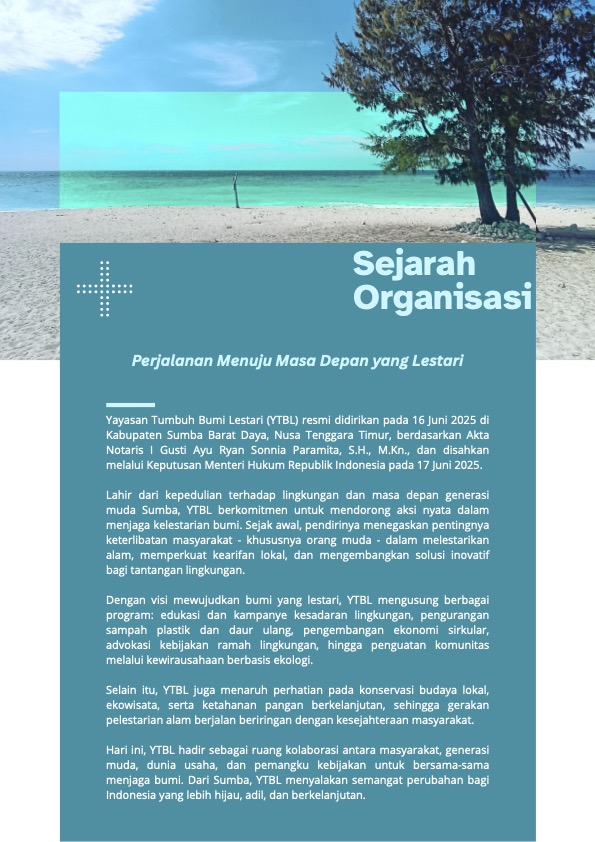 Sejarah Organisasi

Perjalanan Menuju Masa Depan yang Lestari

Yayasan Tumbuh Bumi Lestari (YTBL) resmi didirikan pada 16 Juni 2025 di Kabupaten Sumba Barat Daya, Nusa Tenggara Timur, berdasarkan Akta Notaris I Gusti Ayu Ryan Sonnia Paramita, S.H., M.Kn., dan disahkan melalui Keputusan Menteri Hukum Republik Indonesia pada 17 Juni 2025.

Lahir dari kepedulian terhadap lingkungan dan masa depan generasi muda Sumba, YTBL berkomitmen untuk mendorong aksi nyata dalam menjaga kelestarian bumi. Sejak awal, pendirinya menegaskan pentingnya keterlibatan masyarakat - khususnya orang muda - dalam melestarikan alam, memperkuat kearifan lokal, dan mengembangkan solusi inovatif bagi tantangan lingkungan.

Dengan visi mewujudkan bumi yang lestari, YTBL mengusung berbagai program: edukasi dan kampanye kesadaran lingkungan, pengurangan sampah plastik dan daur ulang, pengembangan ekonomi sirkular, advokasi kebijakan ramah lingkungan, hingga penguatan komunitas melalui kewirausahaan berbasis ekologi.

Selain itu, YTBL juga menaruh perhatian pada konservasi budaya lokal, ekowisata, serta ketahanan pangan berkelanjutan, sehingga gerakan pelestarian alam berjalan beriringan dengan kesejahteraan masyarakat.

Hari ini, YTBL hadir sebagai ruang kolaborasi antara masyarakat, generasi muda, dunia usaha, dan pemangku kebijakan untuk bersama-sama menjaga bumi. Dari Sumba, YTBL menyalakan semangat perubahan bagi Indonesia yang lebih hijau, adil, dan berkelanjutan.